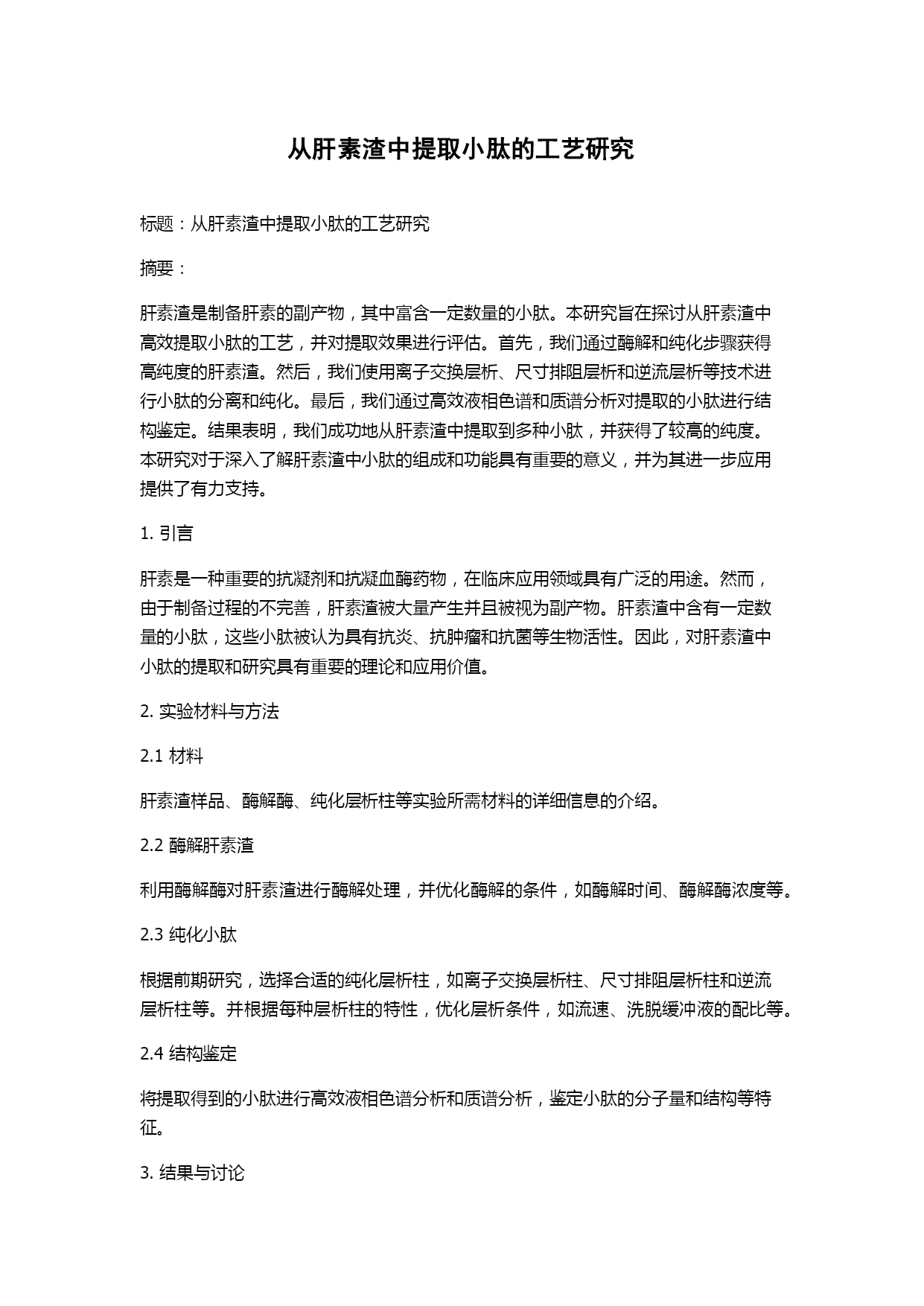 从肝素渣中提取小肽的工艺研究

标题：从肝素渣中提取小肽的工艺研究

摘要：

肝素渣是制备肝素的副产物，其中富含一定数量的小肽。本研究旨在探讨从肝素渣中高效提取小肽的工艺，并对提取效果进行评估。首先，我们通过酶解和纯化步骤获得高纯度的肝素渣。然后，我们使用离子交换层析、尺寸排阻层析和逆流层析等技术进行小肽的分离和纯化。最后，我们通过高效液相色谱和质谱分析对提取的小肽进行结构鉴定。结果表明，我们成功地从肝素渣中提取到多种小肽，并获得了较高的纯度。本研究对于深入了解肝素渣中小肽的组成和功能具有重要的意义，并为其进一步应用提供了有力支持。

1. 引言

肝素是一种重要的抗凝剂和抗凝血酶药物，在临床应用领域具有广泛的用途。然而，由于制备过程的不完善，肝素渣被大量产生并且被视为副产物。肝素渣中含有一定数量的小肽，这些小肽被认为具有抗炎、抗肿瘤和抗菌等生物活性。因此，对肝素渣中小肽的提取和研究具有重要的理论和应用价值。

2. 实验材料与方法

2.1 材料

肝素渣样品、酶解酶、纯化层析柱等实验所需材料的详细信息的介绍。

2.2 酶解肝素渣

利用酶解酶对肝素渣进行酶解处理，并优化酶解的条件，如酶解时间、酶解酶浓度等。

2.3 纯化小肽

根据前期研究，选择合适的纯化层析柱，如离子交换层析柱、尺寸排阻层析柱和逆流层析柱等。并根据每种层析柱的特性，优化层析条件，如流速、洗脱缓冲液的配比等。

2.4 结构鉴定

将提取得到的小肽进行高效液相色谱分析和质谱分析，鉴定小肽的分子量和结构等特征。

3. 结果与讨论